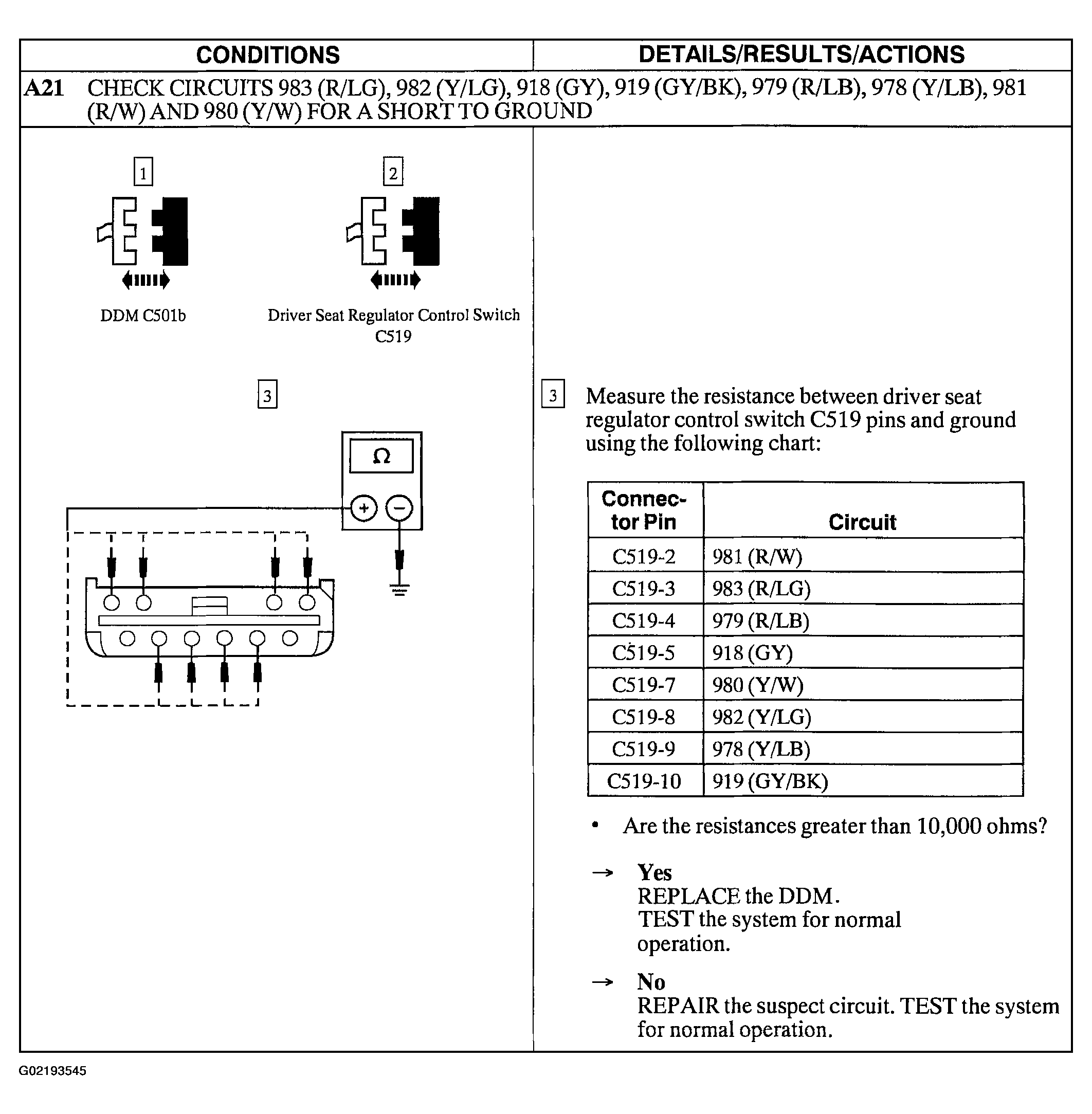 CONDITIONS

DETAILS/RESULTS/ACTIONS

A21 CHECK CIRCUITS 983 (R/LG), 982 (Y/LG), 918 (GY), 919 (GY/BK), 979 (R/LB), 978 (Y/LB), 981 (R/W) AND 980 (Y/W) FOR A SHORT TO GROUND

1

DDM C501b

2

Driver Seat Regulator Control Switch C519

3

Ω

+ −

3 Measure the resistance between driver seat regulator control switch C519 pins and ground using the following chart:

| Connector Pin | Circuit |
|---|---|
| C519-2 | 981 (R/W) |
| C519-3 | 983 (R/LG) |
| C519-4 | 979 (R/LB) |
| C519-5 | 918 (GY) |
| C519-7 | 980 (Y/W) |
| C519-8 | 982 (Y/LG) |
| C519-9 | 978 (Y/LB) |
| C519-10 | 919 (GY/BK) |

• Are the resistances greater than 10,000 ohms?

→ Yes
REPLACE the DDM.
TEST the system for normal operation.

→ No
REPAIR the suspect circuit. TEST the system for normal operation.

G02193545